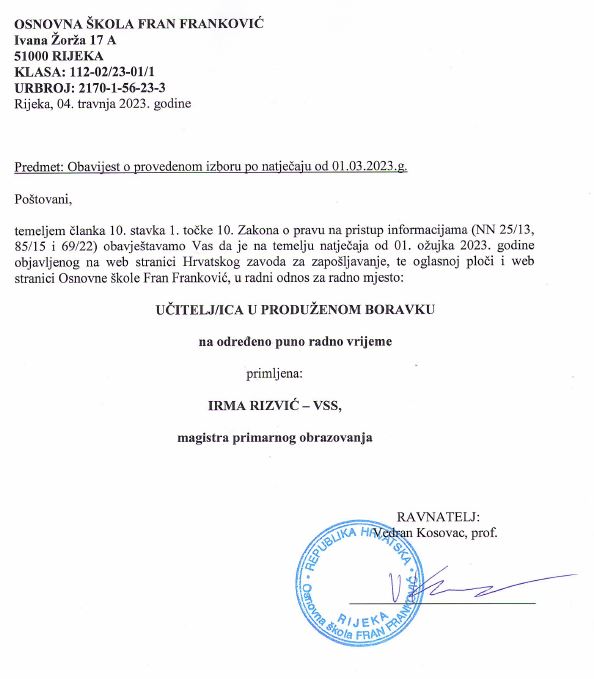 OSNOVNA ŠKOLA FRAN FRANKOVIĆ
Ivana Žorža 17 A
51000 RIJEKA
KLASA: 112-02/23-01/1
URBROJ: 2170-1-56-23-3
Rijeka, 04. travnja 2023. godine

Predmet: Obavijest o provedenom izboru po natječaju od 01.03.2023.g.

Poštovani,

temeljem članka 10. stavka 1. točke 10. Zakona o pravu na pristup informacijama (NN 25/13, 85/15 i 69/22) obavještavamo Vas da je na temelju natječaja od 01. ožujka 2023. godine objavljenog na web stranici Hrvatskog zavoda za zapošljavanje, te oglasnoj ploči i web stranici Osnovne škole Fran Franković, u radni odnos za radno mjesto:

UČITELJ/ICA U PRODUŽENOM BORAVKU

na određeno puno radno vrijeme

primljena:

IRMA RIZVIĆ – VSS,

magistra primarnog obrazovanja

RAVNATELJ:
Vedran Kosovac, prof.

REPUBLIKA HRVATSKA
Osnovna škola FRAN FRANKOVIĆ
RIJEKA